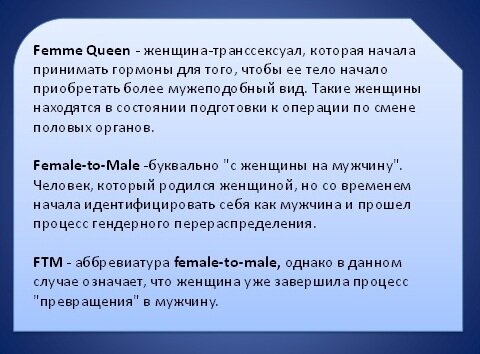 Femme Queen - женщина-транссексуал, которая начала принимать гормоны для того, чтобы ее тело начало приобретать более мужеподобный вид. Такие женщины находятся в состоянии подготовки к операции по смене половых органов.

Female-to-Male -буквально "с женщины на мужчину". Человек, который родился женщиной, но со временем начала идентифицировать себя как мужчина и прошел процесс гендерного перераспределения.

FTM - аббревиатура female-to-male, однако в данном случае означает, что женщина уже завершила процесс "превращения" в мужчину.